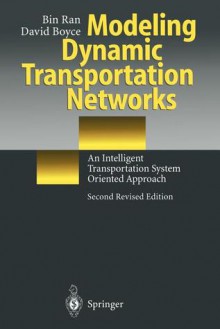 Bin Ran
David Boyce

Modeling Dynamic Transportation Networks

An Intelligent Transportation System Oriented Approach

Second Revised Edition

Springer